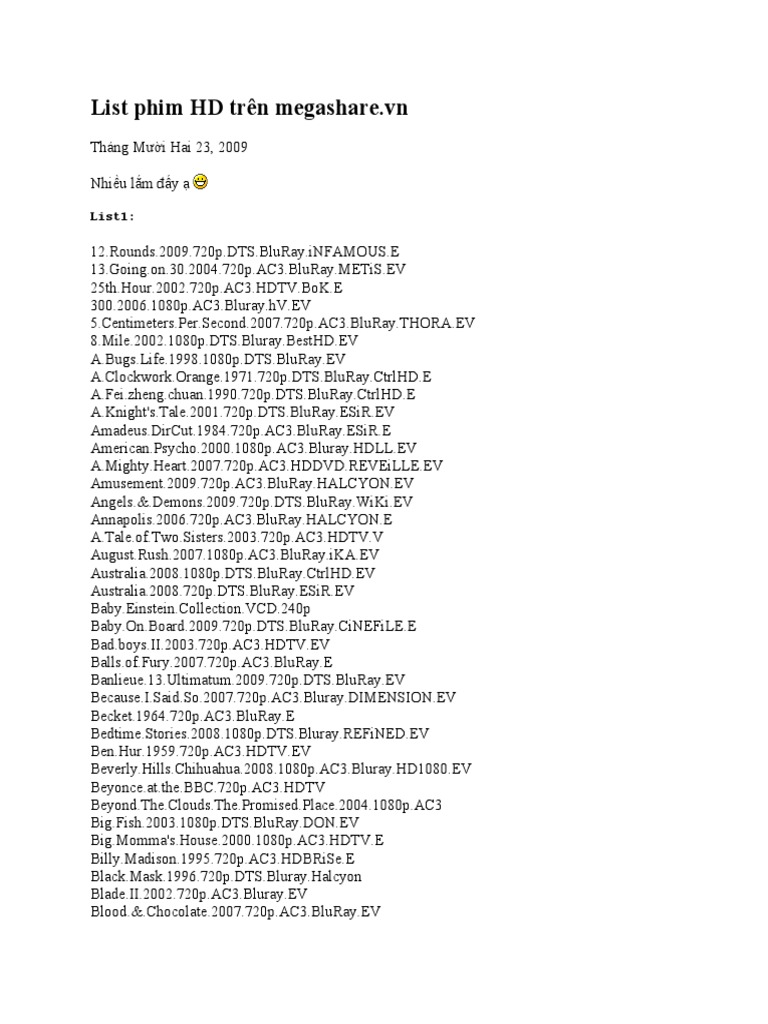 List phim HD trên megashare.vn

Tháng Mười Hai 23, 2009

Nhiều lắm đấy ạ

List1:

12.Rounds.2009.720p.DTS.BluRay.iNFAMOUS.E
13.Going.on.30.2004.720p.AC3.BluRay.METiS.EV
25th.Hour.2002.720p.AC3.HDTV.BoK.E
300.2006.1080p.AC3.Bluray.hV.EV
5.Centimeters.Per.Second.2007.720p.AC3.BluRay.THORA.EV
8.Mile.2002.1080p.DTS.Bluray.BestHD.EV
A.Bugs.Life.1998.1080p.DTS.BluRay.EV
A.Clockwork.Orange.1971.720p.DTS.BluRay.CtrlHD.E
A.Fei.zheng.chuan.1990.720p.DTS.BluRay.CtrlHD.E
A.Knight's.Tale.2001.720p.DTS.BluRay.ESiR.EV
Amadeus.DirCut.1984.720p.AC3.BluRay.ESiR.E
American.Psycho.2000.1080p.AC3.Bluray.HDLL.EV
A.Mighty.Heart.2007.720p.AC3.HDDVD.REVEiLLE.EV
Amusement.2009.720p.AC3.BluRay.HALCYON.EV
Angels.&.Demons.2009.720p.DTS.BluRay.WiKi.EV
Annapolis.2006.720p.AC3.BluRay.HALCYON.E
A.Tale.of.Two.Sisters.2003.720p.AC3.HDTV.V
August.Rush.2007.1080p.AC3.BluRay.iKA.EV
Australia.2008.1080p.DTS.BluRay.CtrlHD.EV
Australia.2008.720p.DTS.BluRay.ESiR.EV
Baby.Einstein.Collection.VCD.240p
Baby.On.Board.2009.720p.DTS.BluRay.CiNEFiLE.E
Bad.boys.II.2003.720p.AC3.HDTV.EV
Balls.of.Fury.2007.720p.AC3.BluRay.E
Banlieue.13.Ultimatum.2009.720p.DTS.BluRay.EV
Because.I.Said.So.2007.720p.AC3.Bluray.DIMENSION.EV
Becket.1964.720p.AC3.BluRay.E
Bedtime.Stories.2008.1080p.DTS.Bluray.REFiNED.EV
Ben.Hur.1959.720p.AC3.HDTV.EV
Beverly.Hills.Chihuahua.2008.1080p.AC3.Bluray.HD1080.EV
Beyonce.at.the.BBC.720p.AC3.HDTV
Beyond.The.Clouds.The.Promised.Place.2004.1080p.AC3
Big.Fish.2003.1080p.DTS.BluRay.DON.EV
Big.Momma's.House.2000.1080p.AC3.HDTV.E
Billy.Madison.1995.720p.AC3.HDBRiSe.E
Black.Mask.1996.720p.DTS.Bluray.Halcyon
Blade.II.2002.720p.AC3.Bluray.EV
Blood.&.Chocolate.2007.720p.AC3.BluRay.EV